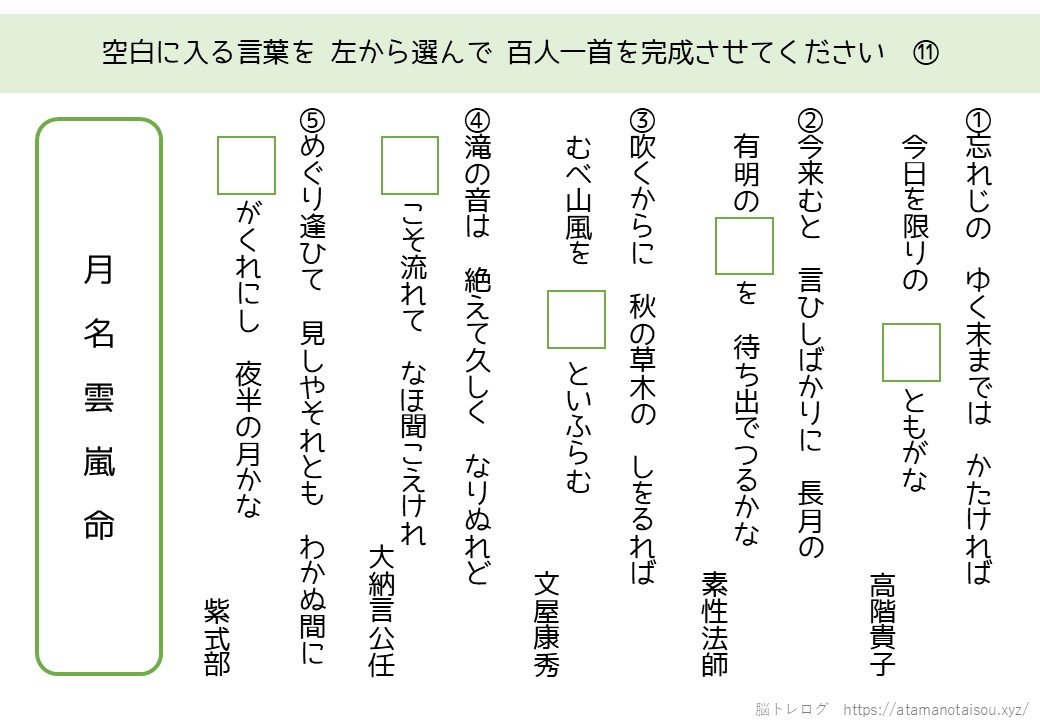 空白に入る言葉を 左から選んで 百人一首を完成させてください ⑪

①忘れじの ゆく末までは かたければ
今日を限りの ____ ともがな
高階貴子

②今来むと 言ひしばかりに 長月の
有明の ____ を 待ち出でつるかな
素性法師

③吹くからに 秋の草木の しをるれば
むべ山風を ____ といふらむ
文屋康秀

④滝の音は 絶えて久しく なりぬれど
____ こそ流れて なほ聞こえけれ
大納言公任

⑤めぐり逢ひて 見しやそれとも わかぬ間に
____ がくれにし 夜半の月かな
紫式部

月
名
雲
嵐
命

脳トレログ https://atamanotaisou.xyz/